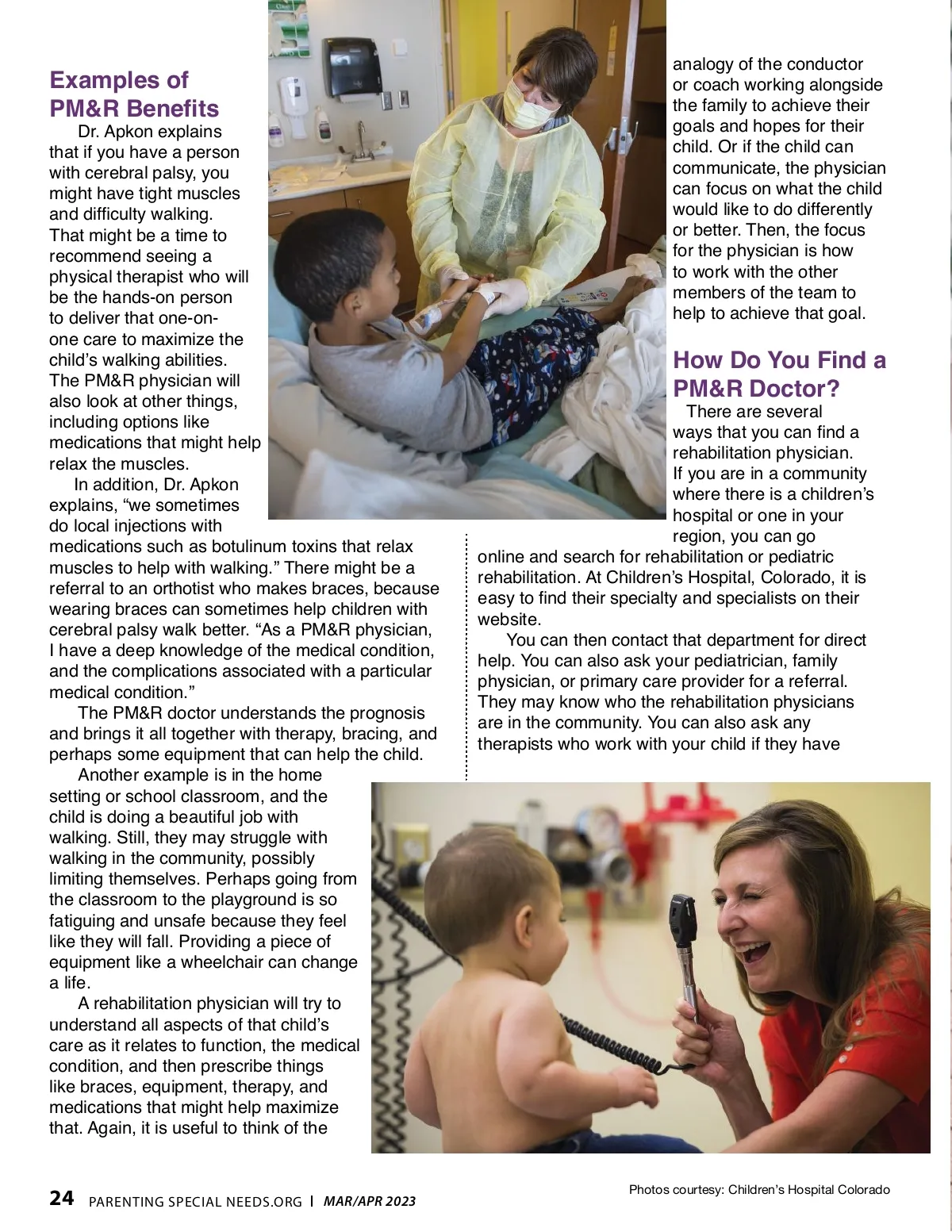 Examples of PM&R Benefits

Dr. Apkon explains that if you have a person with cerebral palsy, you might have tight muscles and difficulty walking. That might be a time to recommend seeing a physical therapist who will be the hands-on person to deliver that one-on-one care to maximize the child's walking abilities. The PM&R physician will also look at other things, including options like medications that might help relax the muscles.

In addition, Dr. Apkon explains, "we sometimes do local injections with medications such as botulinum toxins that relax muscles to help with walking." There might be a referral to an orthotist who makes braces, because wearing braces can sometimes help children with cerebral palsy walk better. "As a PM&R physician, I have a deep knowledge of the medical condition, and the complications associated with a particular medical condition."

The PM&R doctor understands the prognosis and brings it all together with therapy, bracing, and perhaps some equipment that can help the child.

Another example is in the home setting or school classroom, and the child is doing a beautiful job with walking. Still, they may struggle with walking in the community, possibly limiting themselves. Perhaps going from the classroom to the playground is so fatiguing and unsafe because they feel like they will fall. Providing a piece of equipment like a wheelchair can change a life.

A rehabilitation physician will try to understand all aspects of that child's care as it relates to function, the medical condition, and then prescribe things like braces, equipment, therapy, and medications that might help maximize that. Again, it is useful to think of the analogy of the conductor or coach working alongside the family to achieve their goals and hopes for their child. Or if the child can communicate, the physician can focus on what the child would like to do differently or better. Then, the focus for the physician is how to work with the other members of the team to help to achieve that goal.

How Do You Find a PM&R Doctor?

There are several ways that you can find a rehabilitation physician. If you are in a community where there is a children's hospital or one in your region, you can go online and search for rehabilitation or pediatric rehabilitation. At Children's Hospital, Colorado, it is easy to find their specialty and specialists on their website.

You can then contact that department for direct help. You can also ask your pediatrician, family physician, or primary care provider for a referral. They may know who the rehabilitation physicians are in the community. You can also ask any therapists who work with your child if they have

Photos courtesy: Children's Hospital Colorado

24 PARENTING SPECIAL NEEDS.ORG | MAR/APR 2023